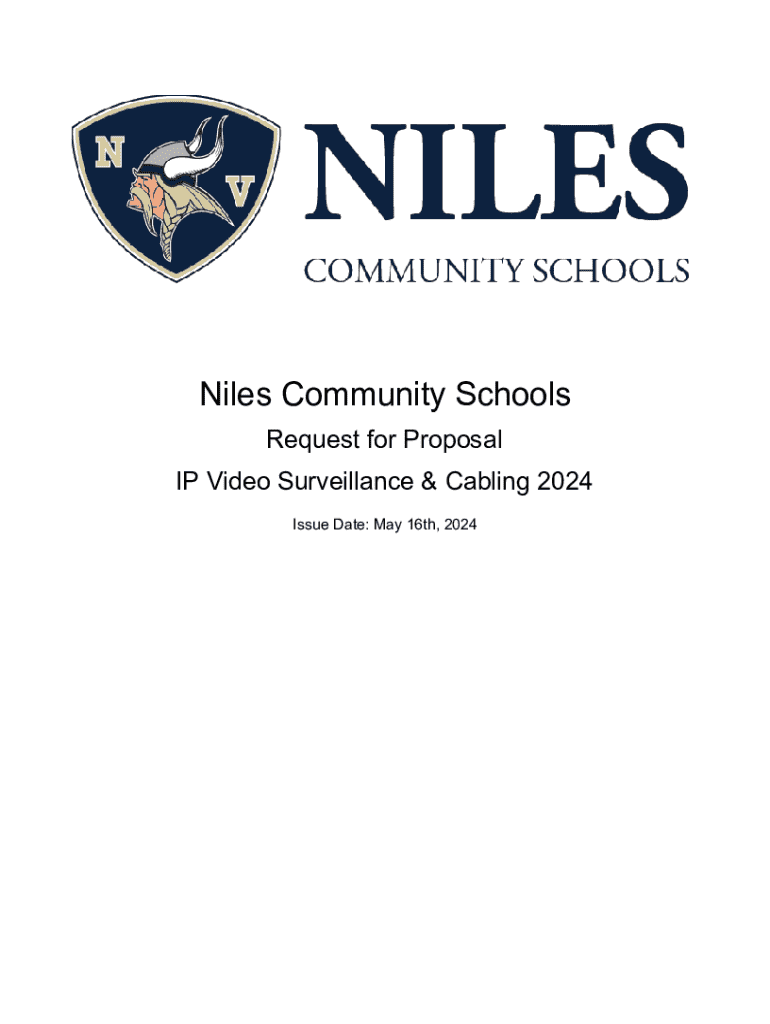 N
V

NILES
COMMUNITY SCHOOLS

Niles Community Schools

Request for Proposal

IP Video Surveillance & Cabling 2024

Issue Date: May 16th, 2024